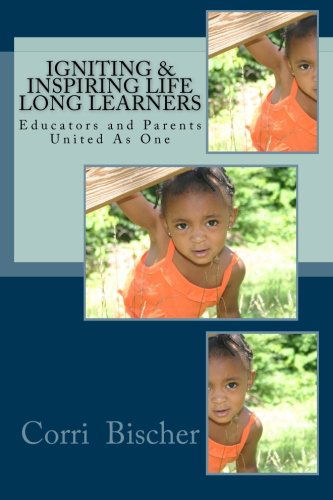 IGNITING & INSPIRING LIFE LONG LEARNERS

Educators and Parents United As One

Corri Bischer